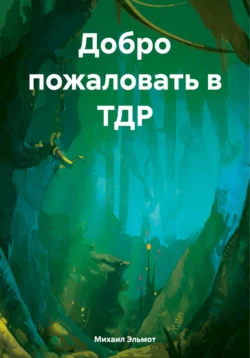 Добро пожаловать в ТДР

Михаил Эльмот